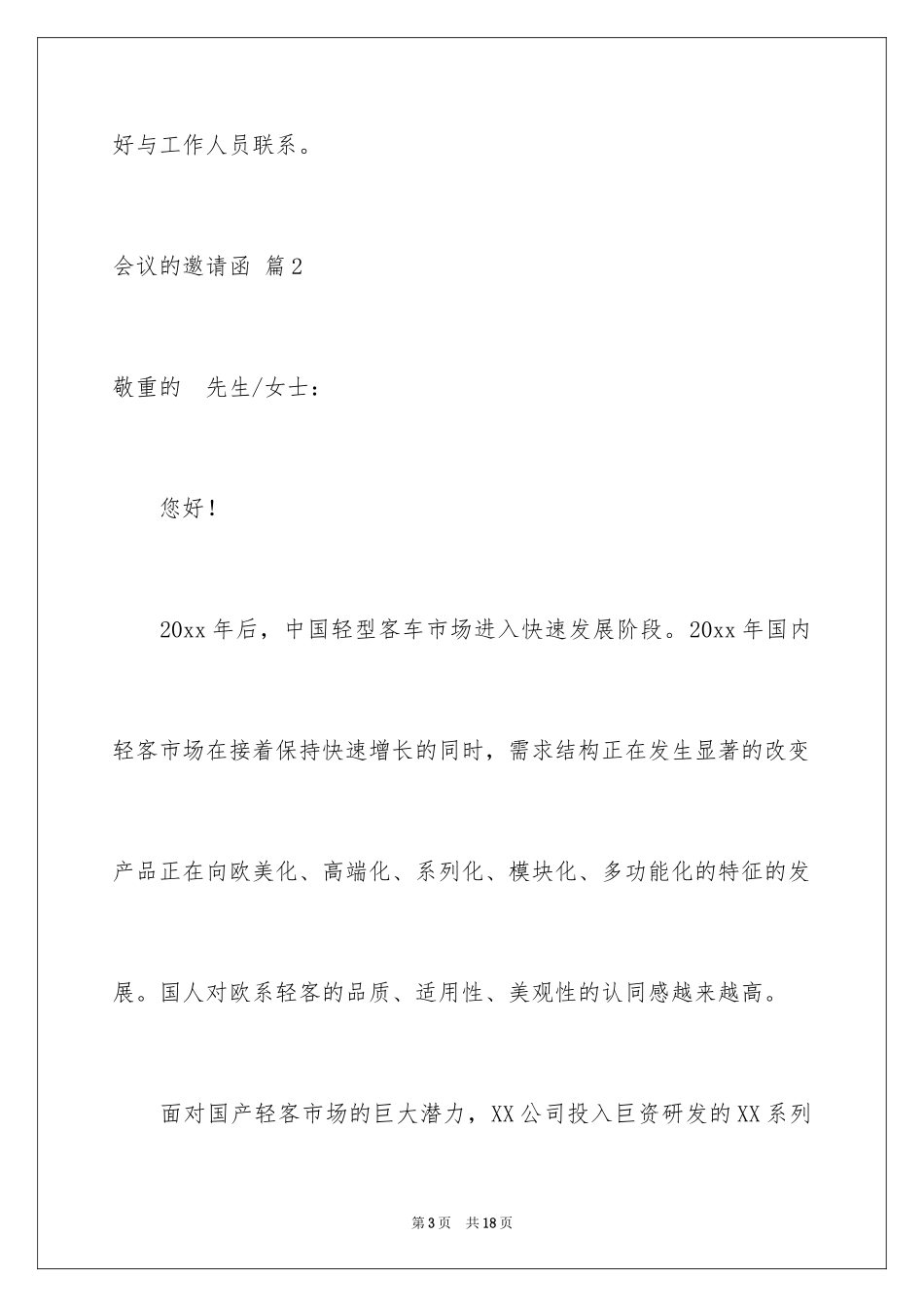 好与工作人员联系。

会议的邀请函 篇2

敬重的 先生/女士：

您好！

20xx年后，中国轻型客车市场进入快速发展阶段。20xx年国内轻客市场在接着保持快速增长的同时，需求结构正在发生显著的改变产品正在向欧美化、高端化、系列化、模块化、多功能化的特征的发展。国人对欧系轻客的品质、适用性、美观性的认同感越来越高。

面对国产轻客市场的巨大潜力，XX公司投入巨资研发的XX系列

第3页 共18页